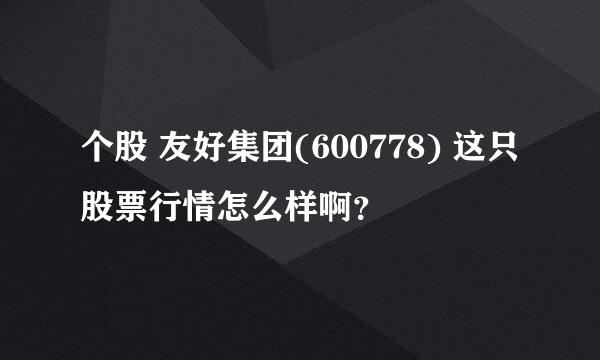 个股 友好集团(600778) 这只股票行情怎么样啊?